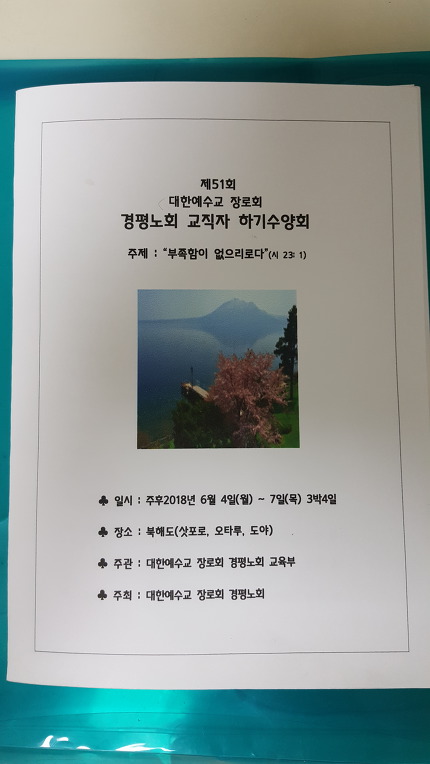 제51회
대한예수교 장로회
경평노회 교직자 하기수양회

주제 : "부족함이 없으리로다"(시 23: 1)

♣ 일시 : 주후2018년 6월 4일(월) ~ 7일(목) 3박4일

♣ 장소 : 북해도(삿포로, 오타루, 도야)

♣ 주관 : 대한예수교 장로회 경평노회 교육부

♣ 주최 : 대한예수교 장로회 경평노회